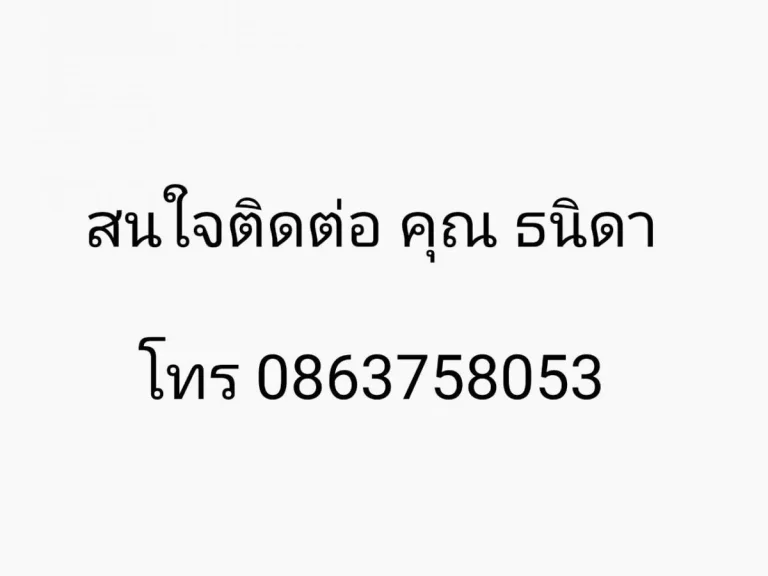 สนใจติดต่อ คุณ ธนิดา

โทร 0863758053